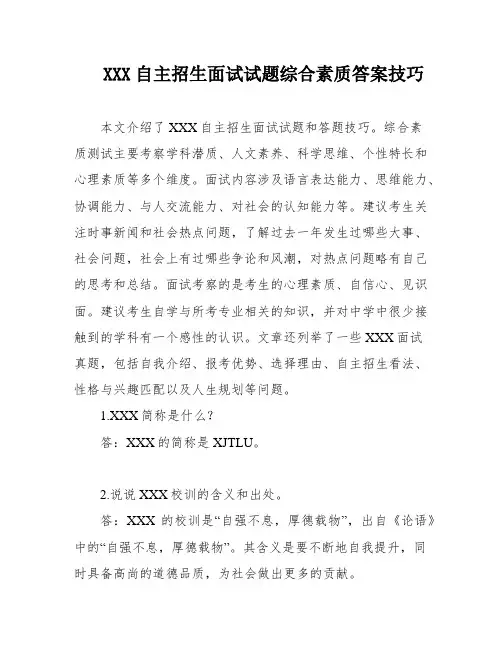 XXX 自主招生面试试题综合素质答案技巧

本文介绍了 XXX 自主招生面试试题和答题技巧。综合素质测试主要考察学科潜质、人文素养、科学思维、个性特长和心理素质等多个维度。面试内容涉及语言表达能力、思维能力、协调能力、与人交流能力、对社会的认知能力等。建议考生关注时事新闻和社会热点问题，了解过去一年发生过哪些大事、社会问题，社会上有过哪些争论和风潮，对热点问题略有自己的思考和总结。面试考察的是考生的心理素质、自信心、见识面。建议考生自学与所考专业相关的知识，并对中学中很少接触到的学科有一个感性的认识。文章还列举了一些 XXX 面试真题，包括自我介绍、报考优势、选择理由、自主招生看法、性格与兴趣匹配以及人生规划等问题。

1.XXX 简称是什么？

答：XXX 的简称是 XJTLU。

2.说说 XXX 校训的含义和出处。

答：XXX 的校训是“自强不息，厚德载物”，出自《论语》中的“自强不息，厚德载物”。其含义是要不断地自我提升，同时具备高尚的道德品质，为社会做出更多的贡献。